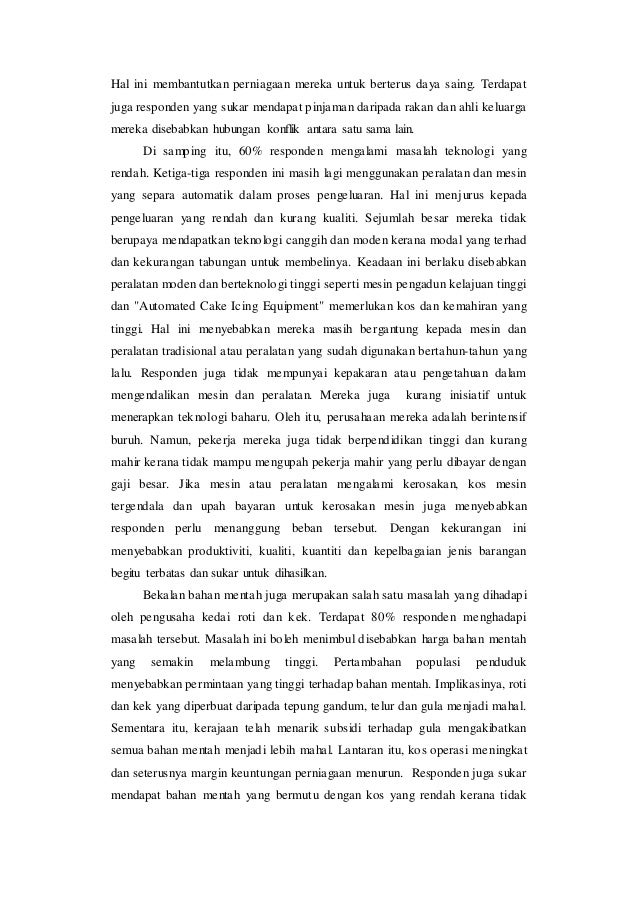 Hal ini membantutkan perniagaan mereka untuk berterus daya saing. Terdapat juga responden yang sukar mendapat pinjaman daripada rakan dan ahli keluarga mereka disebabkan hubungan konflik antara satu sama lain.

Di samping itu, 60% responden mengalami masalah teknologi yang rendah. Ketiga-tiga responden ini masih lagi menggunakan peralatan dan mesin yang separa automatik dalam proses pengeluaran. Hal ini menjurus kepada pengeluaran yang rendah dan kurang kualiti. Sejumlah besar mereka tidak berupaya mendapatkan teknologi canggih dan moden kerana modal yang terhad dan kekurangan tabungan untuk membelinya. Keadaan ini berlaku disebabkan peralatan moden dan berteknologi tinggi seperti mesin pengadun kelajuan tinggi dan "Automated Cake Icing Equipment" memerlukan kos dan kemahiran yang tinggi. Hal ini menyebabkan mereka masih bergantung kepada mesin dan peralatan tradisional atau peralatan yang sudah digunakan bertahun-tahun yang lalu. Responden juga tidak mempunyai kepakaran atau pengetahuan dalam mengendalikan mesin dan peralatan. Mereka juga kurang inisiatif untuk menerapkan teknologi baharu. Oleh itu, perusahaan mereka adalah berintensif buruh. Namun, pekerja mereka juga tidak berpendidikan tinggi dan kurang mahir kerana tidak mampu mengupah pekerja mahir yang perlu dibayar dengan gaji besar. Jika mesin atau peralatan mengalami kerosakan, kos mesin tergendala dan upah bayaran untuk kerosakan mesin juga menyebabkan responden perlu menanggung beban tersebut. Dengan kekurangan ini menyebabkan produktiviti, kualiti, kuantiti dan kepelbagaian jenis barangan begitu terbatas dan sukar untuk dihasilkan.

Bekalan bahan mentah juga merupakan salah satu masalah yang dihadapi oleh pengusaha kedai roti dan kek. Terdapat 80% responden menghadapi masalah tersebut. Masalah ini boleh menimbul disebabkan harga bahan mentah yang semakin melambung tinggi. Pertambahan populasi penduduk menyebabkan permintaan yang tinggi terhadap bahan mentah. Implikasinya, roti dan kek yang diperbuat daripada tepung gandum, telur dan gula menjadi mahal. Sementara itu, kerajaan telah menarik subsidi terhadap gula mengakibatkan semua bahan mentah menjadi lebih mahal. Lantaran itu, kos operasi meningkat dan seterusnya margin keuntungan perniagaan menurun. Responden juga sukar mendapat bahan mentah yang bermutu dengan kos yang rendah kerana tidak